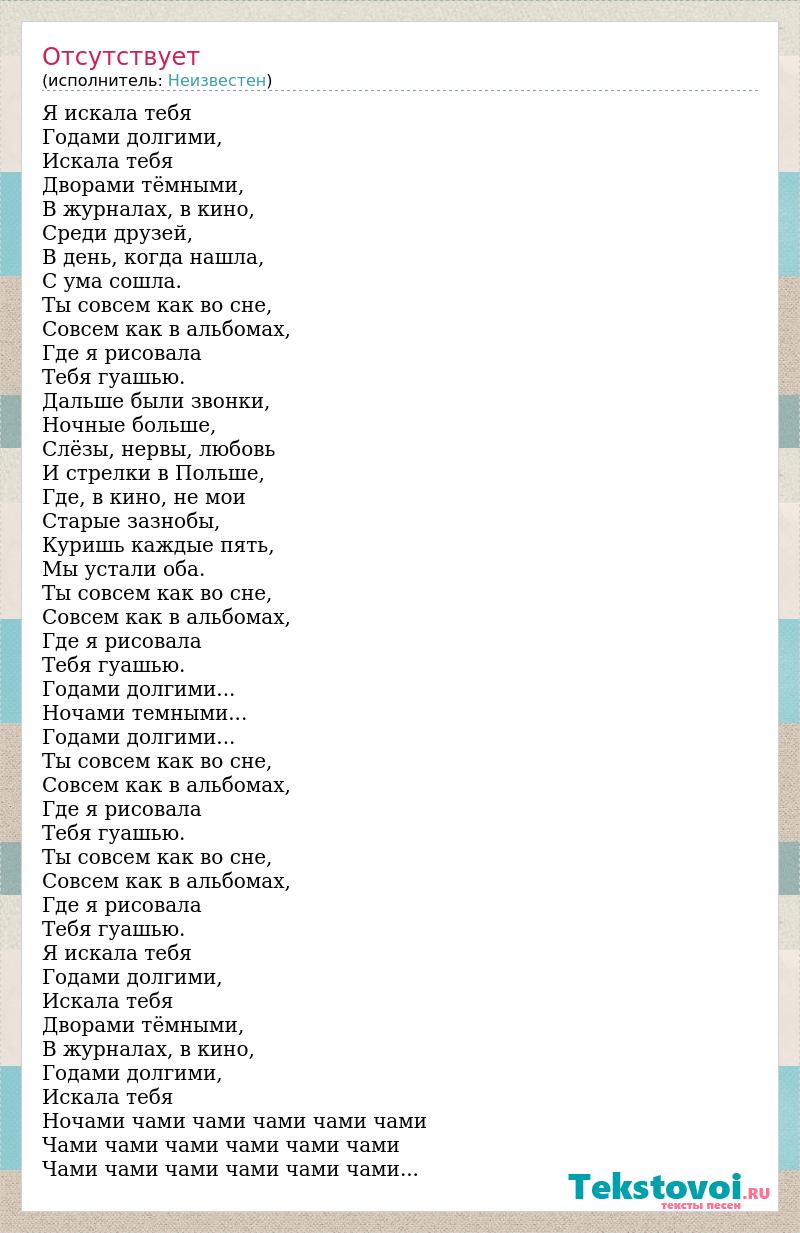 Отсутствует
(исполнитель: Неизвестен)

Я искала тебя
Годами долгими,
Искала тебя
Дворами тёмными,
В журналах, в кино,
Среди друзей,
В день, когда нашла,
С ума сошла.
Ты совсем как во сне,
Совсем как в альбомах,
Где я рисовала
Тебя гуашью.
Дальше были звонки,
Ночные больше,
Слёзы, нервы, любовь
И стрелки в Польше,
Где, в кино, не мои
Старые зазнобы,
Куришь каждые пять,
Мы устали оба.
Ты совсем как во сне,
Совсем как в альбомах,
Где я рисовала
Тебя гуашью.
Годами долгими...
Ночами темными...
Годами долгими...
Ты совсем как во сне,
Совсем как в альбомах,
Где я рисовала
Тебя гуашью.
Ты совсем как во сне,
Совсем как в альбомах,
Где я рисовала
Тебя гуашью.
Я искала тебя
Годами долгими,
Искала тебя
Дворами тёмными,
В журналах, в кино,
Годами долгими,
Искала тебя
Ночами чами чами чами чами чами
Чами чами чами чами чами чами
Чами чами чами чами чами чами...

Tekstovoi.RU
тексты песен